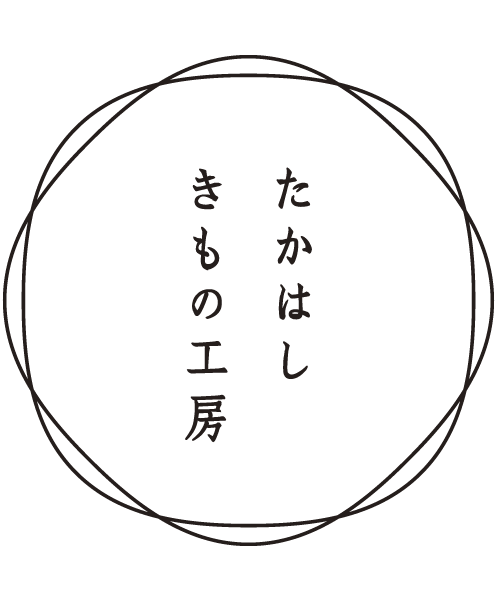 たかはし
きもの工房